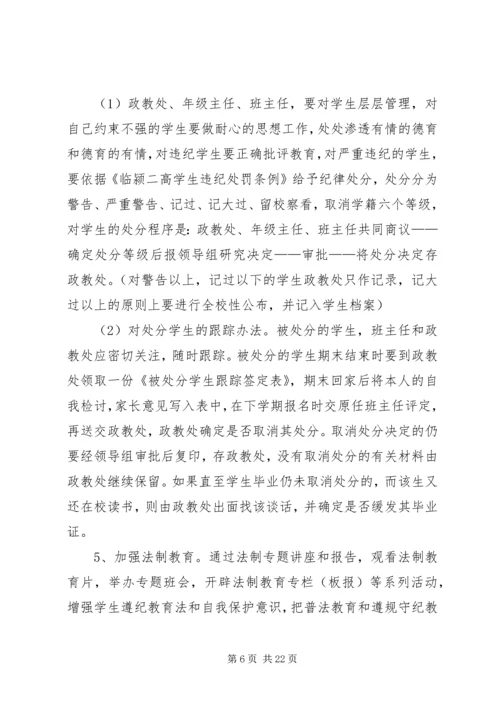 （1）政教处、年级主任、班主任，要对学生层层管理，对自己约束不强的学生要做耐心的思想工作，处处渗透有情的德育和德育的有情，对违纪学生要正确批评教育，对严重违纪的学生，要依据《临颍二高学生违纪处罚条例》给予纪律处分，处分分为警告、严重警告、记过、记大过、留校察看，取消学籍六个等级，对学生的处分程序是：政教处、年级主任、班主任共同商议——确定处分等级后报领导组研究决定——审批——将处分决定存政教处。（对警告以上，记过以下的学生政教处只作记录，记大过以上的原则上要进行全校性公布，并记入学生档案）

（2）对处分学生的跟踪办法。被处分的学生，班主任和政教处应密切关注，随时跟踪。被处分的学生期末结束时要到政教处领取一份《被处分学生跟踪签定表》，期末回家后将本人的自我检讨，家长意见写入表中，在下学期报名时交原任班主任评定，再送交政教处，政教处确定是否取消其处分。取消处分决定的仍要经领导组审批后复印，存政教处，没有取消处分的有关材料由政教处继续保留。如果直至学生毕业仍未取消处分的，而该生又还在校读书，则由政教处出面找该谈话，并确定是否缓发其毕业证。

5、加强法制教育。通过法制专题讲座和报告，观看法制教育片，举办专题班会，开辟法制教育专栏（板报）等系列活动，增强学生遵纪教育法和自我保护意识，把普法教育和遵规守纪教

第 6 页 共 22 页